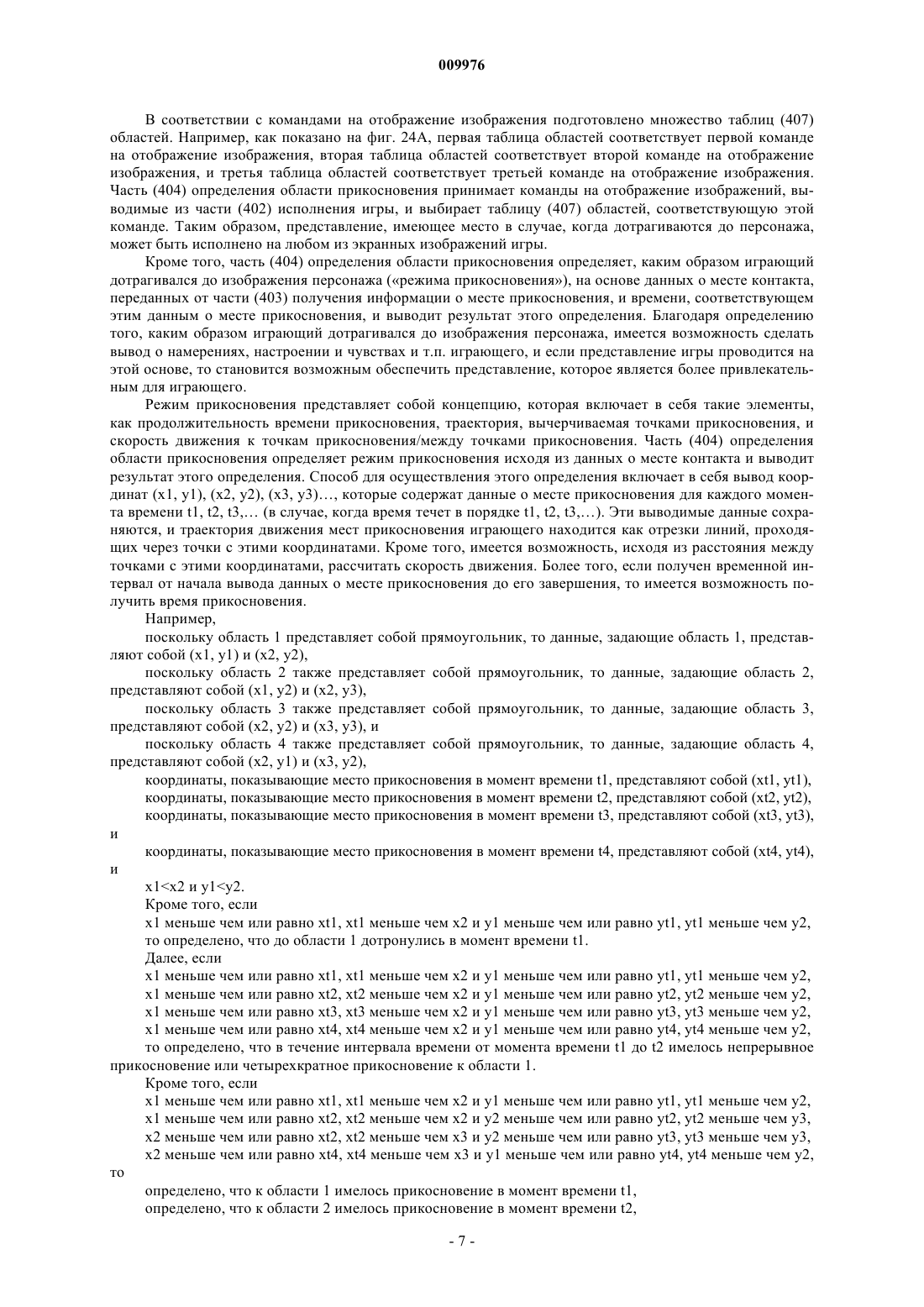 009976

В соответствии с командами на отображение изображения подготовлено множество таблиц (407) областей. Например, как показано на фиг. 24А, первая таблица областей соответствует первой команде на отображение изображения, вторая таблица областей соответствует второй команде на отображение изображения, и третья таблица областей соответствует третьей команде на отображение изображения. Часть (404) определения области прикосновения принимает команды на отображение изображений, выводимые из части (402) исполнения игры, и выбирает таблицу (407) областей, соответствующую этой команде. Таким образом, представление, имеющее место в случае, когда дотрагиваются до персонажа, может быть исполнено на любом из экранных изображений игры.

Кроме того, часть (404) определения области прикосновения определяет, каким образом играющий дотрагивался до изображения персонажа («режима прикосновения»), на основе данных о месте контакта, переданных от части (403) получения информации о месте прикосновения, и времени, соответствующем этим данным о месте прикосновения, и выводит результат этого определения. Благодаря определению того, каким образом играющий дотрагивался до изображения персонажа, имеется возможность сделать вывод о намерениях, настроении и чувствах и т.п. играющего, и если представление игры проводится на этой основе, то становится возможным обеспечить представление, которое является более привлекательным для играющего.

Режим прикосновения представляет собой концепцию, которая включает в себя такие элементы, как продолжительность времени прикосновения, траектория, вычерчиваемая точками прикосновения, и скорость движения к точкам прикосновения/между точками прикосновения. Часть (404) определения области прикосновения определяет режим прикосновения исходя из данных о месте контакта и выводит результат этого определения. Способ для осуществления этого определения включает в себя вывод координат (x1, y1), (x2, y2), (x3, y3)..., которые содержат данные о месте прикосновения для каждого момента времени t1, t2, t3,... (в случае, когда время течет в порядке t1, t2, t3,...). Эти выводимые данные сохраняются, и траектория движения мест прикосновения играющего находится как отрезки линий, проходящих через точки с этими координатами. Кроме того, имеется возможность, исходя из расстояния между точками с этими координатами, рассчитать скорость движения. Более того, если получен временной интервал от начала вывода данных о месте прикосновения до его завершения, то имеется возможность получить время прикосновения.

Например,

поскольку область 1 представляет собой прямоугольник, то данные, задающие область 1, представляют собой (x1, y1) и (x2, y2),

поскольку область 2 также представляет собой прямоугольник, то данные, задающие область 2, представляют собой (x1, y2) и (x2, y3),

поскольку область 3 также представляет собой прямоугольник, то данные, задающие область 3, представляют собой (x2, y2) и (x3, y3), и

поскольку область 4 также представляет собой прямоугольник, то данные, задающие область 4, представляют собой (x2, y1) и (x3, y2),

координаты, показывающие место прикосновения в момент времени t1, представляют собой (xt1, yt1),

координаты, показывающие место прикосновения в момент времени t2, представляют собой (xt2, yt2),

координаты, показывающие место прикосновения в момент времени t3, представляют собой (xt3, yt3), и

координаты, показывающие место прикосновения в момент времени t4, представляют собой (xt4, yt4), и

x1<x2 и y1<y2.

Кроме того, если

x1 меньше чем или равно xt1, xt1 меньше чем x2 и y1 меньше чем или равно yt1, yt1 меньше чем y2,

то определено, что до области 1 дотронулись в момент времени t1.

Далее, если

x1 меньше чем или равно xt1, xt1 меньше чем x2 и y1 меньше чем или равно yt1, yt1 меньше чем y2,

x1 меньше чем или равно xt2, xt2 меньше чем x2 и y1 меньше чем или равно yt2, yt2 меньше чем y2,

x1 меньше чем или равно xt3, xt3 меньше чем x2 и y1 меньше чем или равно yt3, yt3 меньше чем y2,

x1 меньше чем или равно xt4, xt4 меньше чем x2 и y1 меньше чем или равно yt4, yt4 меньше чем y2,

то определено, что в течение интервала времени от момента времени t1 до t2 имелось непрерывное прикосновение или четырехкратное прикосновение к области 1.

Кроме того, если

x1 меньше чем или равно xt1, xt1 меньше чем x2 и y1 меньше чем или равно yt1, yt1 меньше чем y2,

x1 меньше чем или равно xt2, xt2 меньше чем x2 и y2 меньше чем или равно yt2, yt2 меньше чем y3,

x2 меньше чем или равно xt2, xt2 меньше чем x3 и y2 меньше чем или равно yt3, yt3 меньше чем y3,

x2 меньше чем или равно xt4, xt4 меньше чем x3 и y1 меньше чем или равно yt4, yt4 меньше чем y2,

то

определено, что к области 1 имелось прикосновение в момент времени t1,

определено, что к области 2 имелось прикосновение в момент времени t2,

- 7 -